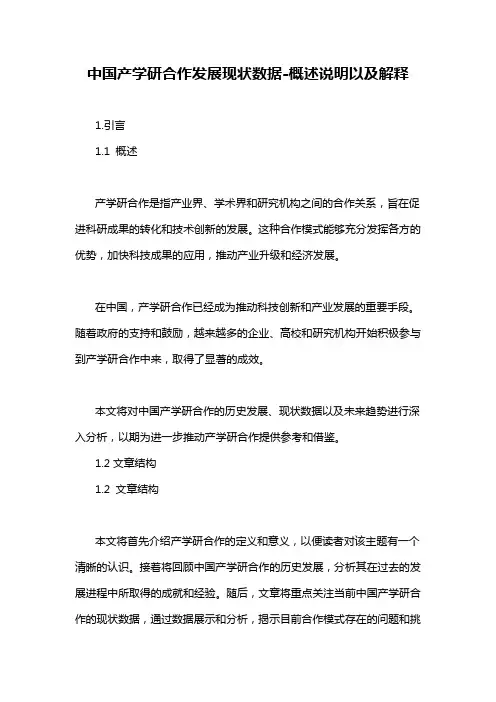 中国产学研合作发展现状数据-概述说明以及解释

1.引言

1.1 概述

产学研合作是指产业界、学术界和研究机构之间的合作关系，旨在促进科研成果的转化和技术创新的发展。这种合作模式能够充分发挥各方的优势，加快科技成果的应用，推动产业升级和经济发展。

在中国，产学研合作已经成为推动科技创新和产业发展的重要手段。随着政府的支持和鼓励，越来越多的企业、高校和研究机构开始积极参与到产学研合作中来，取得了显著的成效。

本文将对中国产学研合作的历史发展、现状数据以及未来趋势进行深入分析，以期为进一步推动产学研合作提供参考和借鉴。

1.2 文章结构

1.2 文章结构

本文将首先介绍产学研合作的定义和意义，以便读者对该主题有一个清晰的认识。接着将回顾中国产学研合作的历史发展，分析其在过去的发展进程中所取得的成就和经验。随后，文章将重点关注当前中国产学研合作的现状数据，通过数据展示和分析，揭示目前合作模式存在的问题和挑